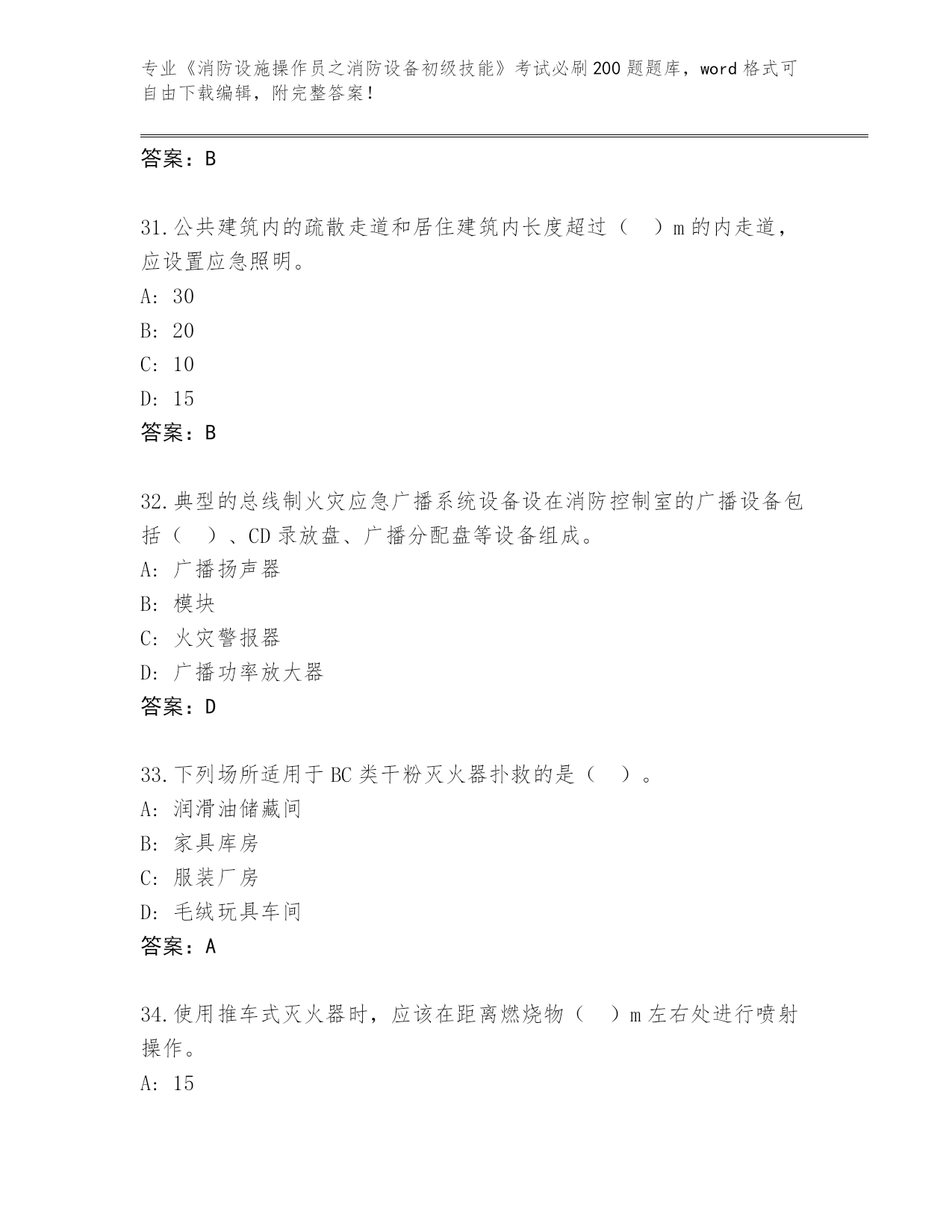 专业《消防设施操作员之消防设备初级技能》考试必刷200题题库，word格式可自由下载编辑，附完整答案！

答案：B

31.公共建筑内的疏散走道和居住建筑内长度超过（　）m的内走道，应设置应急照明。
A: 30
B: 20
C: 10
D: 15
答案：B

32.典型的总线制火灾应急广播系统设备设在消防控制室的广播设备包括（　）、CD录放盘、广播分配盘等设备组成。
A: 广播扬声器
B: 模块
C: 火灾警报器
D: 广播功率放大器
答案：D

33.下列场所适用于BC类干粉灭火器扑救的是（　）。
A: 润滑油储藏间
B: 家具库房
C: 服装厂房
D: 毛绒玩具车间
答案：A

34.使用推车式灭火器时，应该在距离燃烧物（　）m左右处进行喷射操作。
A: 15